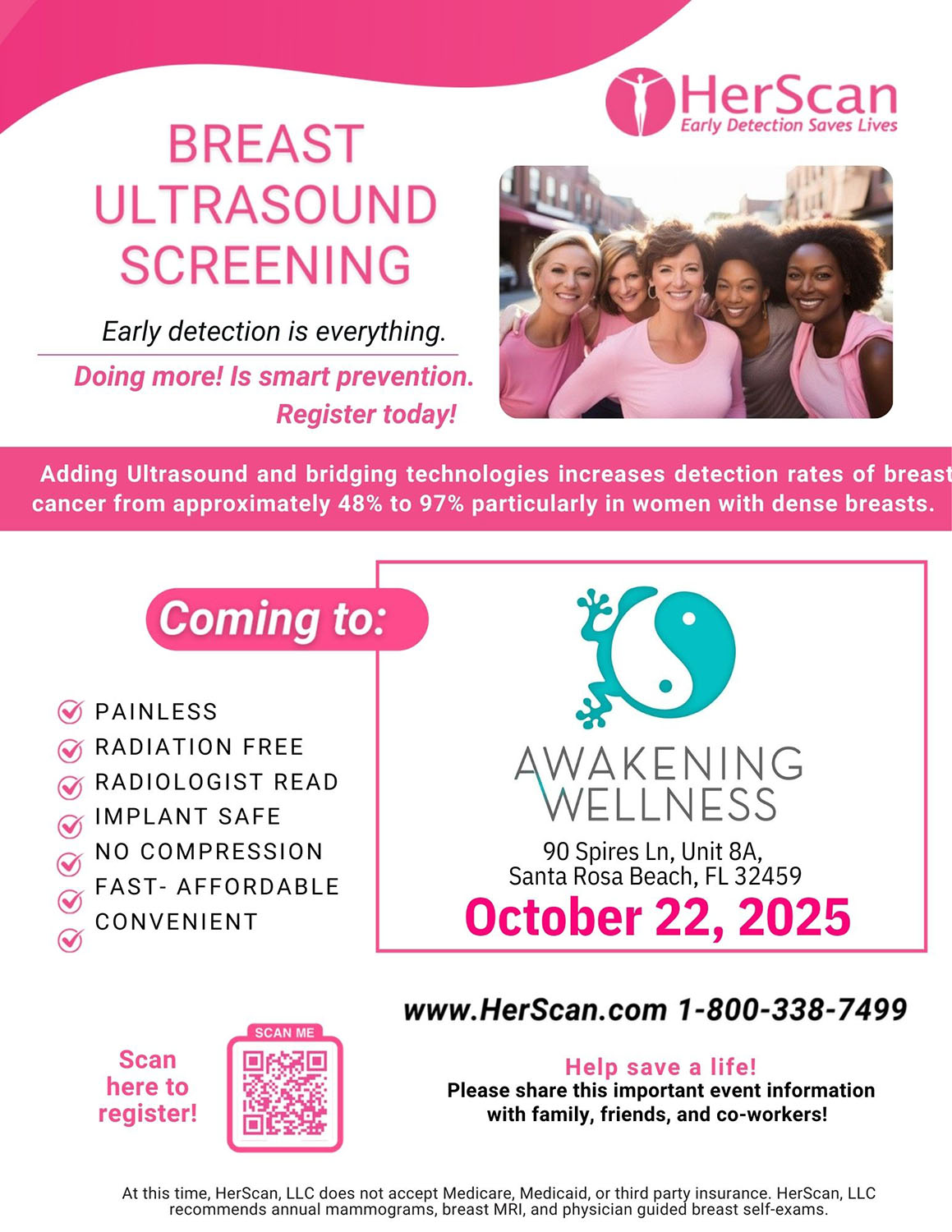 HerScan
Early Detection Saves Lives

BREAST ULTRASOUND SCREENING

Early detection is everything.

Doing more! Is smart prevention.
Register today!

Adding Ultrasound and bridging technologies increases detection rates of breast cancer from approximately 48% to 97% particularly in women with dense breasts.

Coming to:

PAINLESS
RADIATION FREE
RADIOLOGIST READ
IMPLANT SAFE
NO COMPRESSION
FAST- AFFORDABLE
CONVENIENT

AWAKENING WELLNESS
90 Spires Ln, Unit 8A,
Santa Rosa Beach, FL 32459
October 22, 2025

www.HerScan.com 1-800-338-7499

Scan here to register!

SCAN ME

Help save a life!
Please share this important event information with family, friends, and co-workers!

At this time, HerScan, LLC does not accept Medicare, Medicaid, or third party insurance. HerScan, LLC recommends annual mammograms, breast MRI, and physician guided breast self-exams.